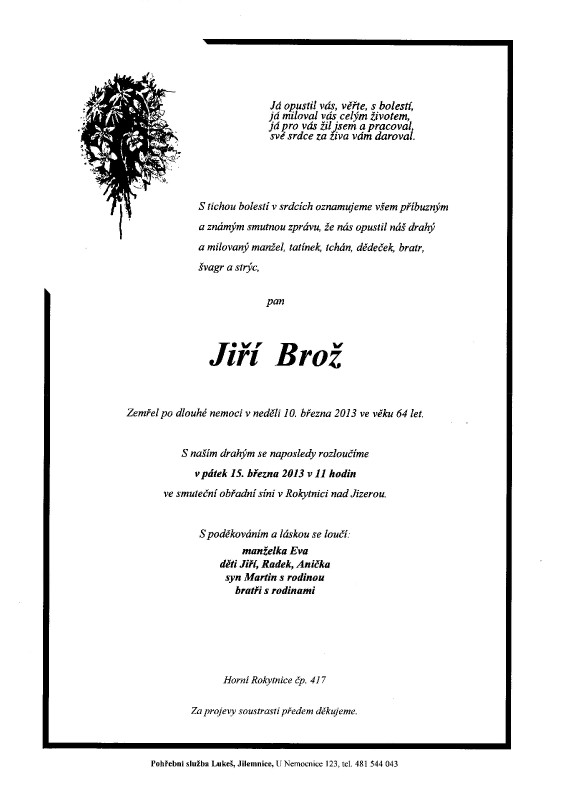 Já opustil vás, věřte, s bolestí,
já miloval vás celým životem,
já pro vás žil jsem a pracoval,
své srdce za živa vám daroval.

S tichou bolestí v srdcích oznamujeme všem příbuzným a známým smutnou zprávu, že nás opustil náš drahý a milovaný manžel, tatínek, tchán, dědeček, bratr, švagr a strýc,

pan

Jiří Brož

Zemřel po dlouhé nemoci v neděli 10. března 2013 ve věku 64 let.

S naším drahým se naposledy rozloučíme
v pátek 15. března 2013 v 11 hodin
ve smuteční obřadní síni v Rokytnici nad Jizerou.

S poděkováním a láskou se loučí:
manželka Eva
děti Jiří, Radek, Anička
syn Martin s rodinou
bratři s rodinami

Horní Rokytnice čp. 417

Za projevy soustrasti předem děkujeme.

Pohřební služba Lukeš, Jilemnice, U Nemocnice 123, tel. 481 544 043